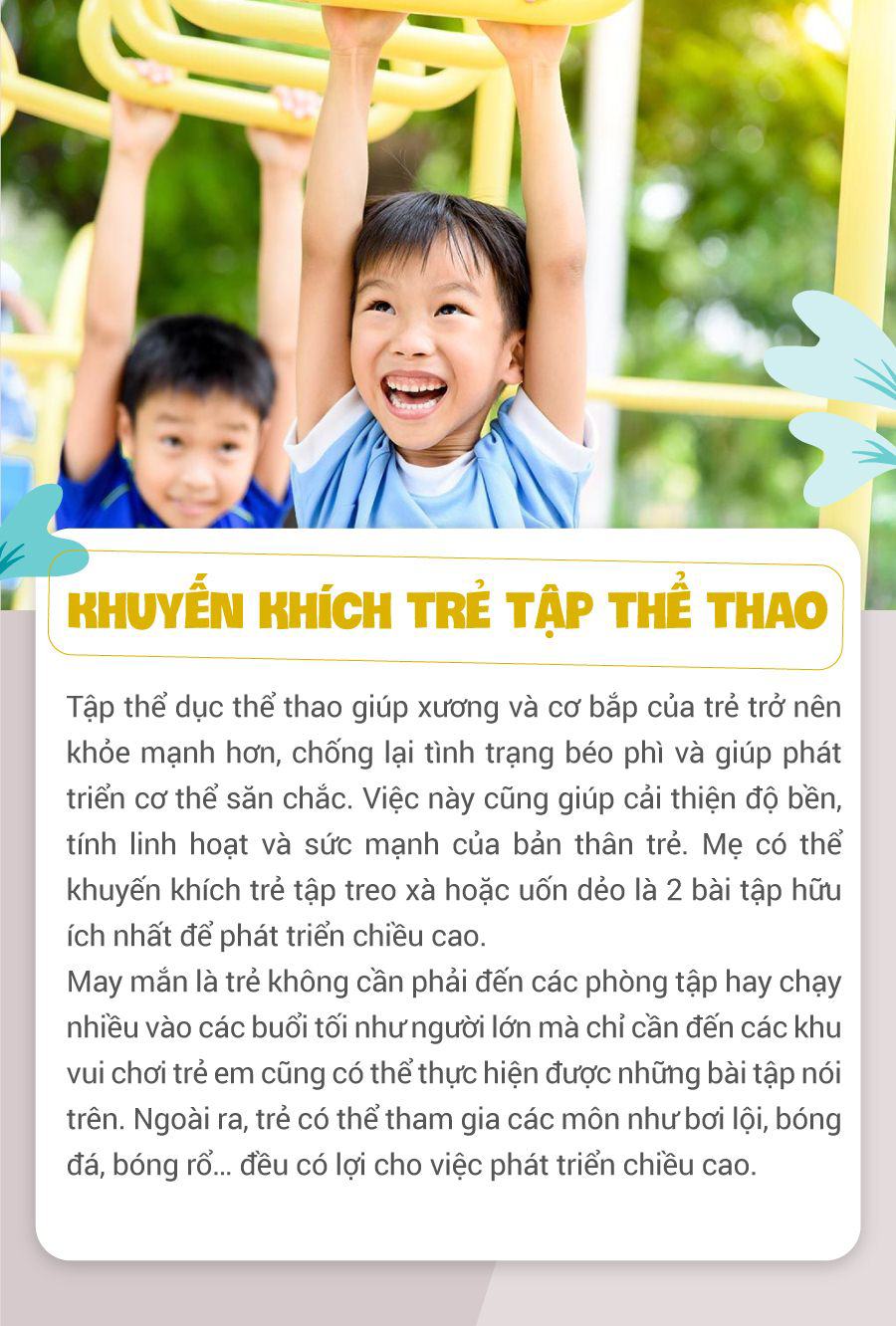 KHUYẾN KHÍCH TRẺ TẬP THỂ THAO

Tập thể dục thể thao giúp xương và cơ bắp của trẻ trở nên khỏe mạnh hơn, chống lại tình trạng béo phì và giúp phát triển cơ thể săn chắc. Việc này cũng giúp cải thiện độ bền, tính linh hoạt và sức mạnh của bản thân trẻ. Mẹ có thể khuyến khích trẻ tập treo xà hoặc uốn dẻo là 2 bài tập hữu ích nhất để phát triển chiều cao.
May mắn là trẻ không cần phải đến các phòng tập hay chạy nhiều vào các buổi tối như người lớn mà chỉ cần đến các khu vui chơi trẻ em cũng có thể thực hiện được những bài tập nói trên. Ngoài ra, trẻ có thể tham gia các môn như bơi lội, bóng đá, bóng rổ... đều có lợi cho việc phát triển chiều cao.